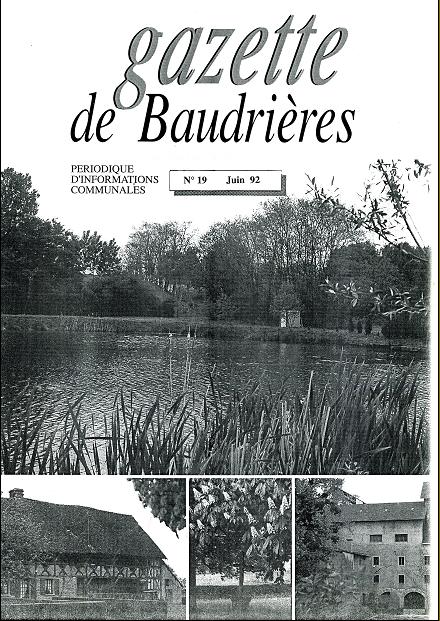 gazette
de Baudrières

PERIODIQUE
D'INFORMATIONS
COMMUNALES

N° 19 Juin 92